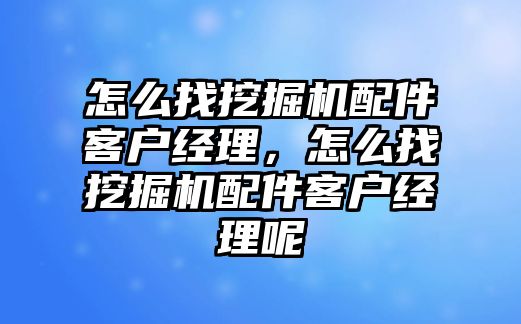 怎么找挖掘机配件客户经理，怎么找挖掘机配件客户经理呢